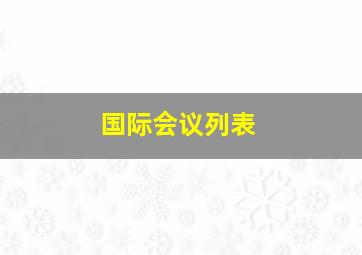 国际会议列表